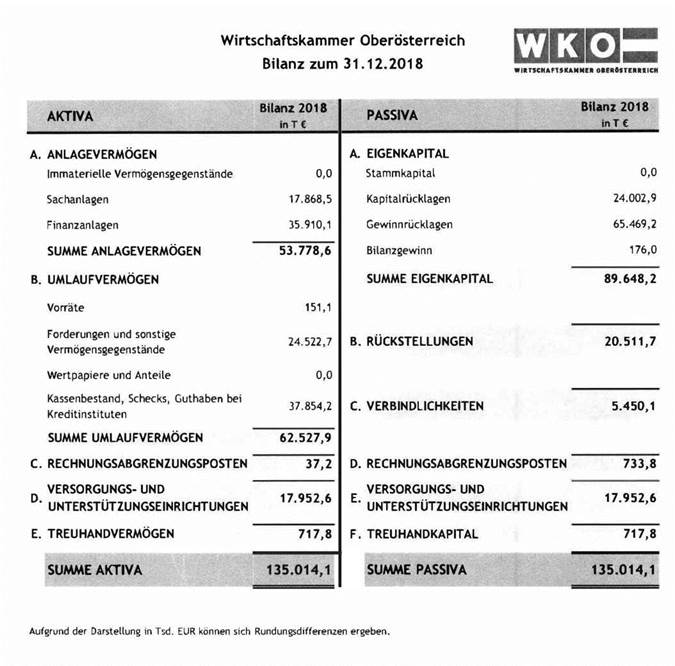 Wirtschaftskammer Oberösterreich
Bilanz zum 31.12.2018

WKO
WIRTSCHAFTSKAMMER OBERÖSTERREICH

| AKTIVA | Bilanz 2018 in T € |
|---|---|
| A. ANLAGEVERMÖGEN | |
| Immaterielle Vermögensgegenstände | 0,0 |
| Sachanlagen | 17.868,5 |
| Finanzanlagen | 35.910,1 |
| SUMME ANLAGEVERMÖGEN | 53.778,6 |
| B. UMLAUFVERMÖGEN | |
| Vorräte | 151,1 |
| Forderungen und sonstige Vermögensgegenstände | 24.522,7 |
| Wertpapiere und Anteile | 0,0 |
| Kassenbestand, Schecks, Guthaben bei Kreditinstituten | 37.854,2 |
| SUMME UMLAUFVERMÖGEN | 62.527,9 |
| C. RECHNUNGSABGRENZUNGSPOSTEN | 37,2 |
| D. VERSORGUNGS- UND UNTERSTÜTZUNGSEINRICHTUNGEN | 17.952,6 |
| E. TREUHANDVERMÖGEN | 717,8 |
| SUMME AKTIVA | 135.014,1 |

| PASSIVA | Bilanz 2018 in T € |
|---|---|
| A. EIGENKAPITAL | |
| Stammkapital | 0,0 |
| Kapitalrücklagen | 24.002,9 |
| Gewinnrücklagen | 65.469,2 |
| Bilanzgewinn | 176,0 |
| SUMME EIGENKAPITAL | 89.648,2 |
| B. RÜCKSTELLUNGEN | 20.511,7 |
| C. VERBINDLICHKEITEN | 5.450,1 |
| D. RECHNUNGSABGRENZUNGSPOSTEN | 733,8 |
| E. VERSORGUNGS- UND UNTERSTÜTZUNGSEINRICHTUNGEN | 17.952,6 |
| F. TREUHANDKAPITAL | 717,8 |
| SUMME PASSIVA | 135.014,1 |

Aufgrund der Darstellung in Tsd. EUR können sich Rundungsdifferenzen ergeben.